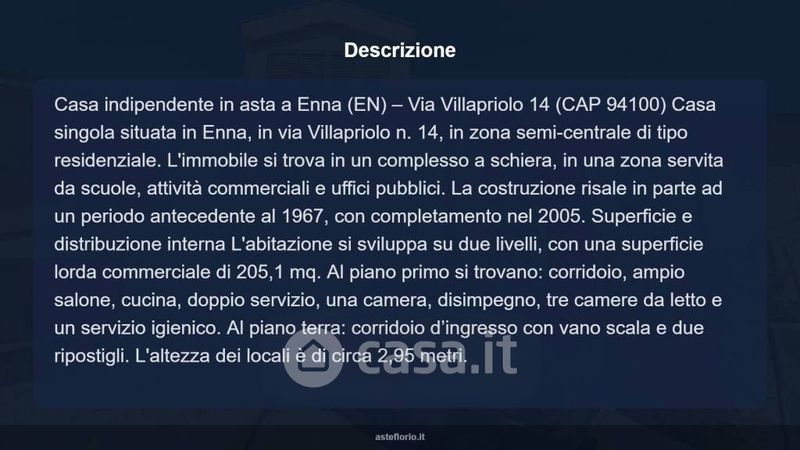 Descrizione

Casa indipendente in asta a Enna (EN) – Via Villapriolo 14 (CAP 94100) Casa singola situata in Enna, in via Villapriolo n. 14, in zona semi-centrale di tipo residenziale. L'immobile si trova in un complesso a schiera, in una zona servita da scuole, attività commerciali e uffici pubblici. La costruzione risale in parte ad un periodo antecedente al 1967, con completamento nel 2005. Superficie e distribuzione interna L'abitazione si sviluppa su due livelli, con una superficie lorda commerciale di 205,1 mq. Al piano primo si trovano: corridoio, ampio salone, cucina, doppio servizio, una camera, disimpegno, tre camere da letto e un servizio igienico. Al piano terra: corridoio d'ingresso con vano scala e due ripostigli. L'altezza dei locali è di circa 2,95 metri.

asteflorio.it

casa.it